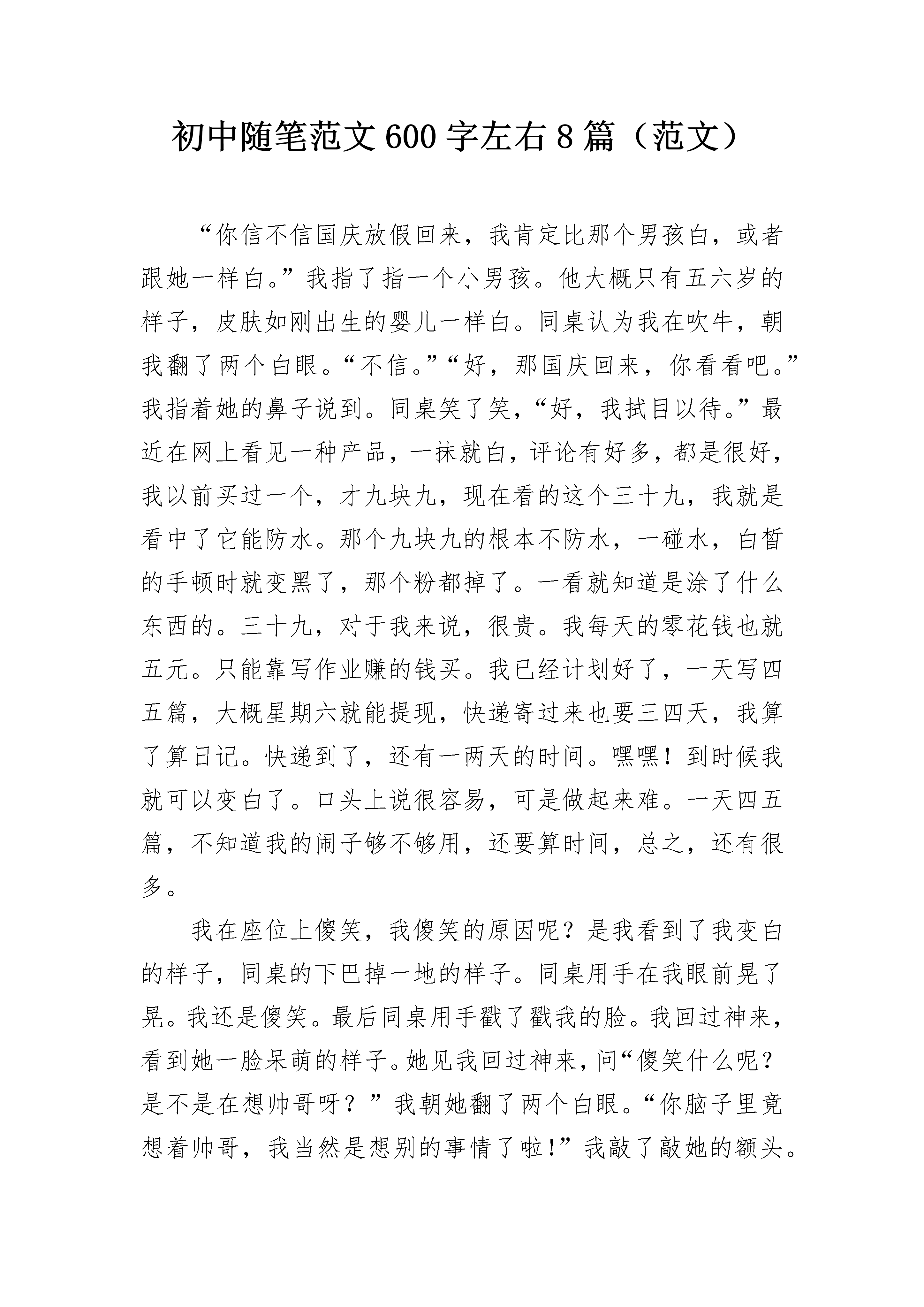 初中随笔范文600字左右8篇（范文）

“你信不信国庆放假回来，我肯定比那个男孩白，或者跟她一样白。”我指了指一个小男孩。他大概只有五六岁的样子，皮肤如刚出生的婴儿一样白。同桌认为我在吹牛，朝我翻了两个白眼。“不信。”“好，那国庆回来，你看看吧。”我指着她的鼻子说到。同桌笑了笑，“好，我拭目以待。”最近在网上看见一种产品，一抹就白，评论有好多，都是很好，我以前买过一个，才九块九，现在看的这个三十九，我就是看中了它能防水。那个九块九的根本不防水，一碰水，白皙的手顿时就变黑了，那个粉都掉了。一看就知道是涂了什么东西的。三十九，对于我来说，很贵。我每天的零花钱也就五元。只能靠写作业赚的钱买。我已经计划好了，一天写四五篇，大概星期六就能提现，快递寄过来也要三四天，我算了算日记。快递到了，还有一两天的时间。嘿嘿！到时候我就可以变白了。口头上说很容易，可是做起来难。一天四五篇，不知道我的闹子够不够用，还要算时间，总之，还有很多。

我在座位上傻笑，我傻笑的原因呢？是我看到了我变白的样子，同桌的下巴掉一地的样子。同桌用手在我眼前晃了晃。我还是傻笑。最后同桌用手戳了戳我的脸。我回过神来，看到她一脸呆萌的样子。她见我回过神来，问“傻笑什么呢？是不是在想帅哥呀？”我朝她翻了两个白眼。“你脑子里竟想着帅哥，我当然是想别的事情了啦!”我敲了敲她的额头。